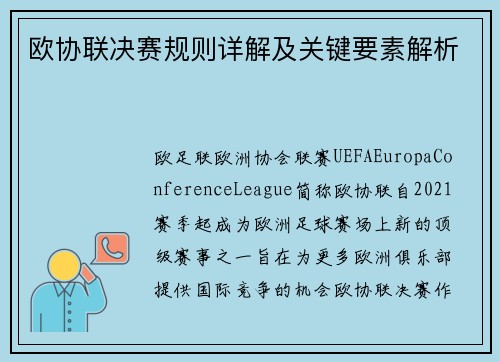 欧协联决赛规则详解及关键要素解析

欧足联欧洲协会联赛UEFAEuropaConferenceLeague简称欧协联自2021赛季起成为欧洲足球赛场上新的顶级赛事之一旨在为更多欧洲俱乐部提供国际竞争的机会欧协联决赛作